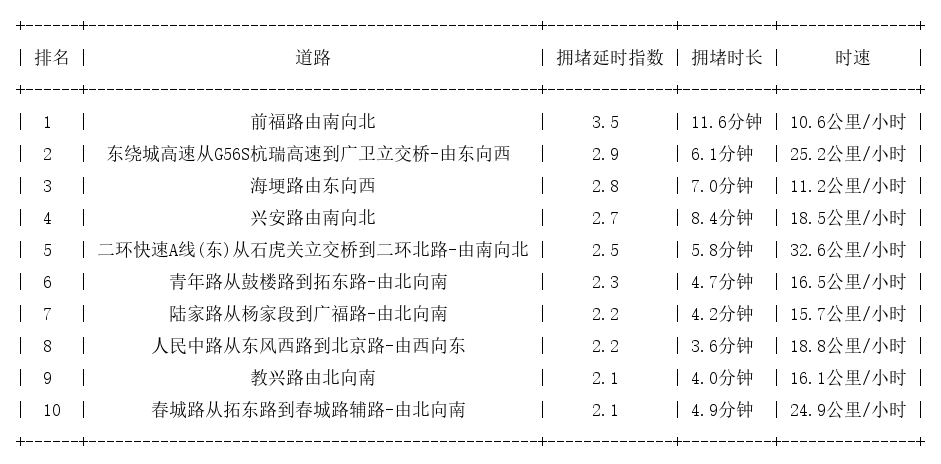 | 排名 | 道路 | 拥堵延时指数 | 拥堵时长 | 时速 |
|---|---|---|---|---|
| 1 | 前福路由南向北 | 3.5 | 11.6分钟 | 10.6公里/小时 |
| 2 | 东绕城高速从G56S杭瑞高速到广卫立交桥-由东向西 | 2.9 | 6.1分钟 | 25.2公里/小时 |
| 3 | 海埂路由东向西 | 2.8 | 7.0分钟 | 11.2公里/小时 |
| 4 | 兴安路由南向北 | 2.7 | 8.4分钟 | 18.5公里/小时 |
| 5 | 二环快速A线(东)从石虎关立交桥到二环北路-由南向北 | 2.5 | 5.8分钟 | 32.6公里/小时 |
| 6 | 青年路从鼓楼路到拓东路-由北向南 | 2.3 | 4.7分钟 | 16.5公里/小时 |
| 7 | 陆家路从杨家段到广福路-由北向南 | 2.2 | 4.2分钟 | 15.7公里/小时 |
| 8 | 人民中路从东风西路到北京路-由西向东 | 2.2 | 3.6分钟 | 18.8公里/小时 |
| 9 | 教兴路由北向南 | 2.1 | 4.0分钟 | 16.1公里/小时 |
| 10 | 春城路从拓东路到春城路辅路-由北向南 | 2.1 | 4.9分钟 | 24.9公里/小时 |